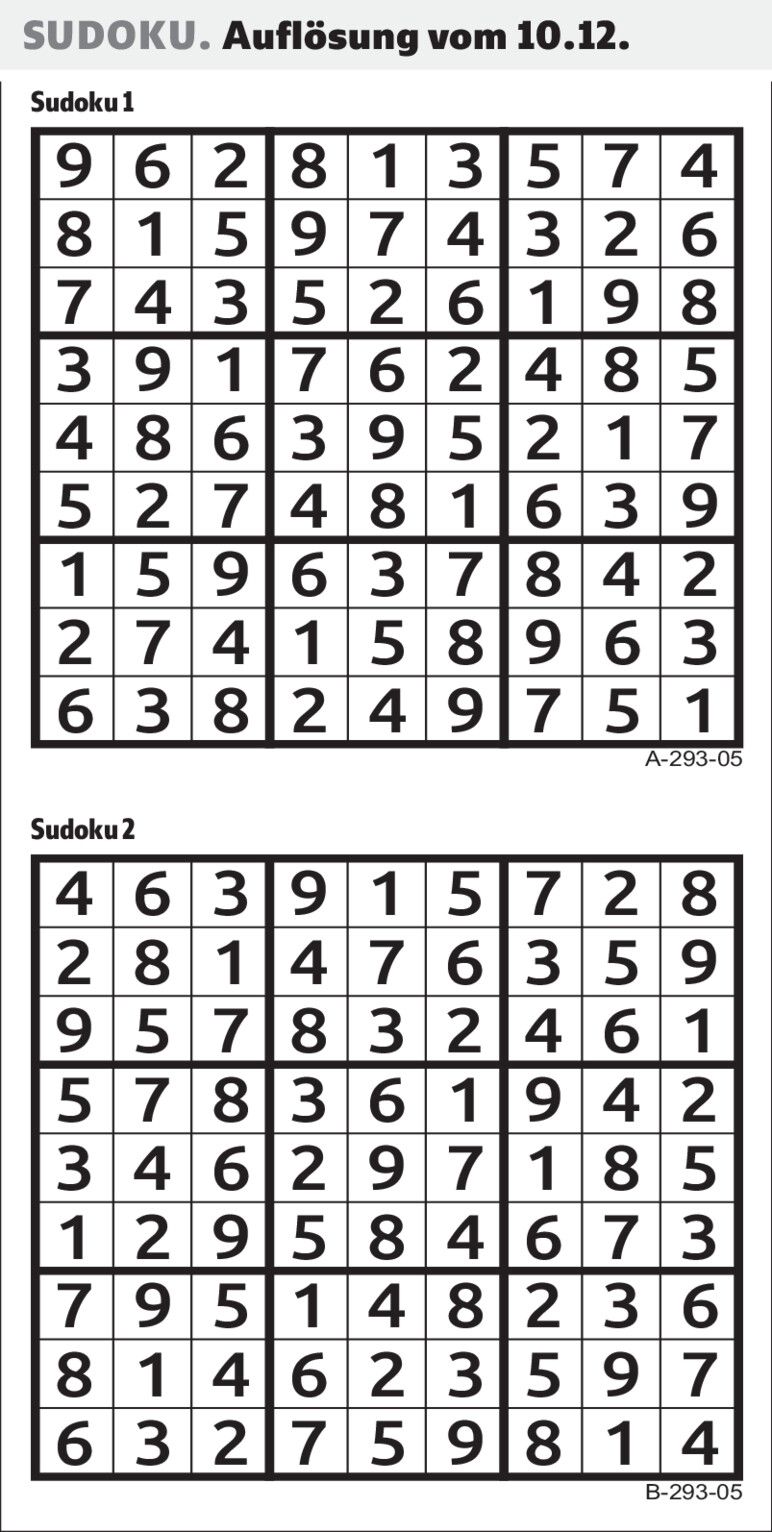 SUDOKU. Auflösung vom 10.12.

Sudoku 1

| 9 | 6 | 2 | 8 | 1 | 3 | 5 | 7 | 4 |
|---|---|---|---|---|---|---|---|---|
| 8 | 1 | 5 | 9 | 7 | 4 | 3 | 2 | 6 |
| 7 | 4 | 3 | 5 | 2 | 6 | 1 | 9 | 8 |
| 3 | 9 | 1 | 7 | 6 | 2 | 4 | 8 | 5 |
| 4 | 8 | 6 | 3 | 9 | 5 | 2 | 1 | 7 |
| 5 | 2 | 7 | 4 | 8 | 1 | 6 | 3 | 9 |
| 1 | 5 | 9 | 6 | 3 | 7 | 8 | 4 | 2 |
| 2 | 7 | 4 | 1 | 5 | 8 | 9 | 6 | 3 |
| 6 | 3 | 8 | 2 | 4 | 9 | 7 | 5 | 1 |

A-293-05

Sudoku 2

| 4 | 6 | 3 | 9 | 1 | 5 | 7 | 2 | 8 |
|---|---|---|---|---|---|---|---|---|
| 2 | 8 | 1 | 4 | 7 | 6 | 3 | 5 | 9 |
| 9 | 5 | 7 | 8 | 3 | 2 | 4 | 6 | 1 |
| 5 | 7 | 8 | 3 | 6 | 1 | 9 | 4 | 2 |
| 3 | 4 | 6 | 2 | 9 | 7 | 1 | 8 | 5 |
| 1 | 2 | 9 | 5 | 8 | 4 | 6 | 7 | 3 |
| 7 | 9 | 5 | 1 | 4 | 8 | 2 | 3 | 6 |
| 8 | 1 | 4 | 6 | 2 | 3 | 5 | 9 | 7 |
| 6 | 3 | 2 | 7 | 5 | 9 | 8 | 1 | 4 |

B-293-05